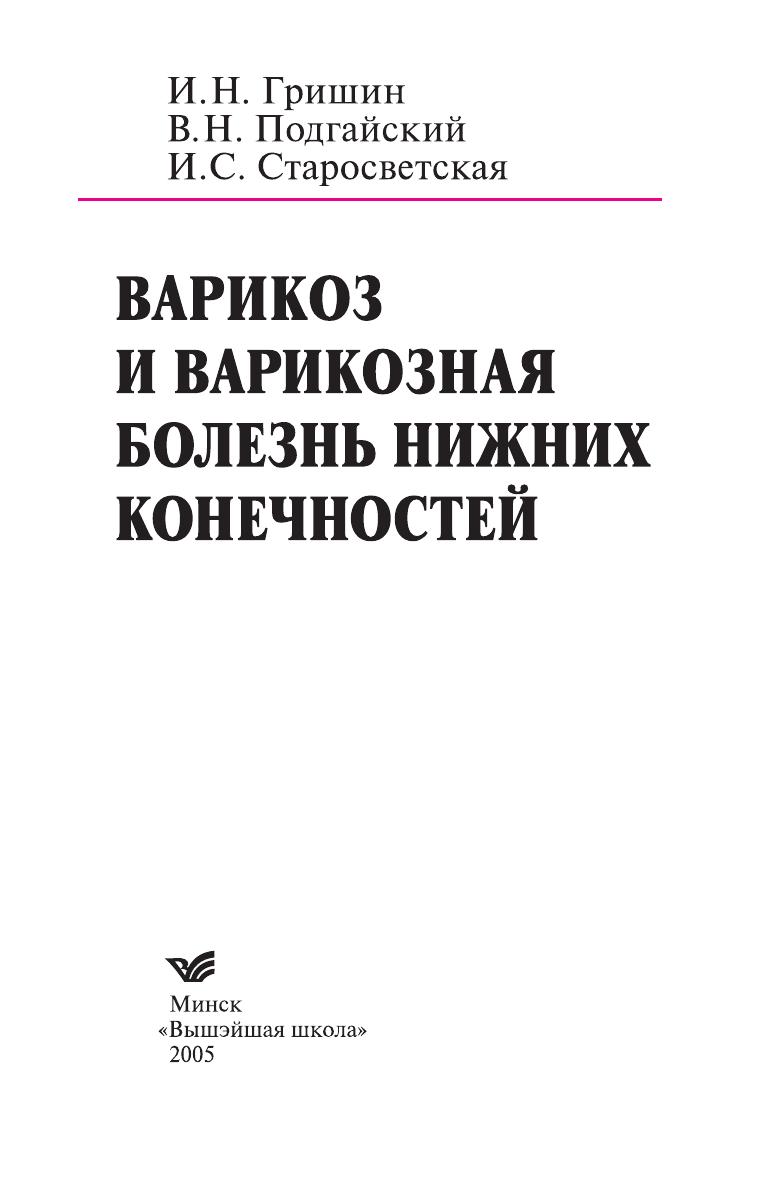 И.Н. Гришин
В.Н. Подгайский
И.С. Старосветская

ВАРИКОЗ
И ВАРИКОЗНАЯ
БОЛЕЗНЬ НИЖНИХ
КОНЕЧНОСТЕЙ

Минск
«Вышэйшая школа»
2005